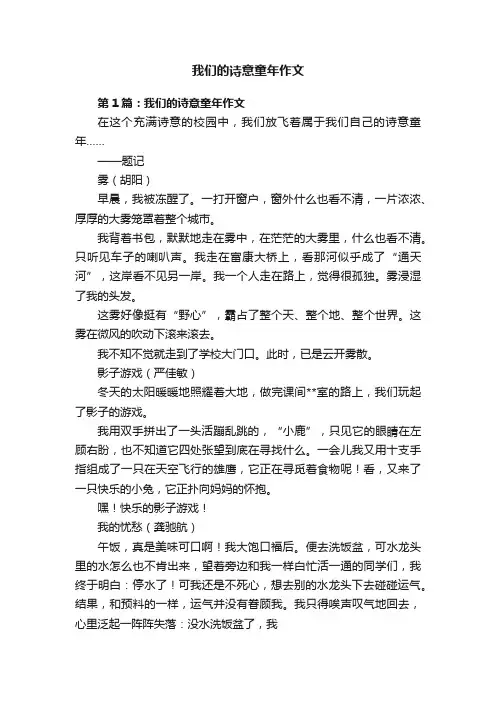 我们的诗意童年作文

第1篇：我们的诗意童年作文

在这个充满诗意的校园中，我们放飞着属于我们自己的诗意童年……

——题记

雾（胡阳）

早晨，我被冻醒了。一打开窗户，窗外什么也看不清，一片浓浓、厚厚的大雾笼罩着整个城市。

我背着书包，默默地走在雾中，在茫茫的大雾里，什么也看不清。只听见车子的喇叭声。我走在富康大桥上，看那河似乎成了“通天河”，这岸看不见另一岸。我一个人走在路上，觉得很孤独。雾浸湿了我的头发。

这雾好像挺有“野心”，霸占了整个天、整个地、整个世界。这雾在微风的吹动下滚来滚去。

我不知不觉就走到了学校大门口。此时，已是云开雾散。

影子游戏（严佳敏）

冬天的太阳暖暖地照耀着大地，做完课间**室的路上，我们玩起了影子的游戏。

我用双手拼出了一头活蹦乱跳的，“小鹿”，只见它的眼睛在左顾右盼，也不知道它四处张望到底在寻找什么。一会儿我又用十支手指组成了一只在天空飞行的雄鹰，它正在寻觅着食物呢！看，又来了一只快乐的小兔，它正扑向妈妈的怀抱。

嘿！快乐的影子游戏！

我的忧愁（龚驰航）

午饭，真是美味可口啊！我大饱口福后。便去洗饭盆，可水龙头里的水怎么也不肯出来，望着旁边和我一样白忙活一通的同学们，我终于明白：停水了！可我还是不死心，想去别的水龙头下去碰碰运气。结果，和预料的一样，运气并没有眷顾我。我只得唉声叹气地回去，心里泛起一阵阵失落：没水洗饭盆了，我